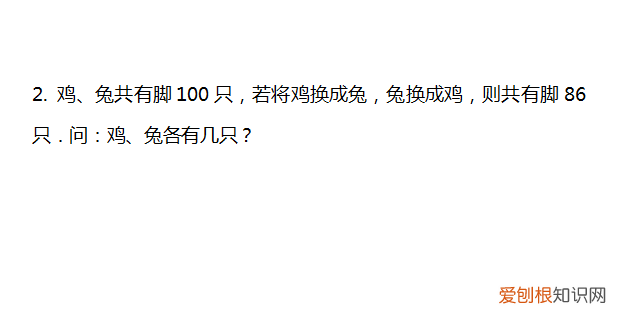 2. 鸡、兔共有脚 100 只，若将鸡换成兔，兔换成鸡，则共有脚 86 只．问：鸡、兔各有几只？

爱刨根知识网